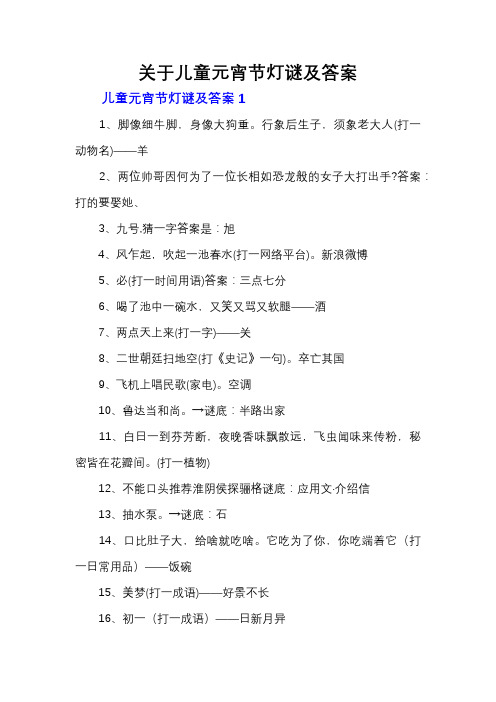 关于儿童元宵节灯谜及答案

儿童元宵节灯谜及答案 1

1、脚像细牛脚，身像大狗重。行象后生子，须象老大人(打一动物名)——羊

2、两位帅哥因何为了一位长相如恐龙般的女子大打出手?答案：打的要娶她、

3、九号.猜一字答案是：旭

4、风乍起，吹起一池春水(打一网络平台)。新浪微博

5、必(打一时间用语)答案：三点七分

6、喝了池中一碗水，又笑又骂又软腿——酒

7、两点天上来(打一字)——关

8、二世朝廷扫地空(打《史记》一句)。卒亡其国

9、飞机上唱民歌(家电)。空调

10、鲁达当和尚。→谜底：半路出家

11、白日一到芬芳断，夜晚香味飘散远，飞虫闻味来传粉，秘密皆在花瓣间。(打一植物)

12、不能口头推荐淮阴侯探骊格谜底：应用文·介绍信

13、抽水泵。→谜底：石

14、口比肚子大，给啥就吃啥。它吃为了你，你吃端着它（打一日常用品）——饭碗

15、美梦(打一成语)——好景不长

16、初一（打一成语）——日新月异